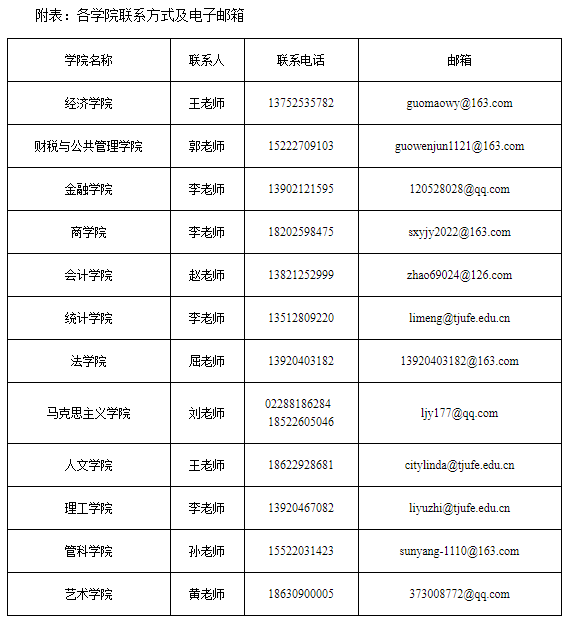 附表：各学院联系方式及电子邮箱

| 学院名称 | 联系人 | 联系电话 | 邮箱 |
|---|---|---|---|
| 经济学院 | 王老师 | 13752535782 | guomaowy@163.com |
| 财税与公共管理学院 | 郭老师 | 15222709103 | guowenjun1121@163.com |
| 金融学院 | 李老师 | 13902121595 | 120528028@qq.com |
| 商学院 | 李老师 | 18202598475 | sxyjy2022@163.com |
| 会计学院 | 赵老师 | 13821252999 | zhao69024@126.com |
| 统计学院 | 李老师 | 13512809220 | limeng@tjufe.edu.cn |
| 法学院 | 屈老师 | 13920403182 | 13920403182@163.com |
| 马克思主义学院 | 刘老师 | 02288186284 18522605046 | ljy177@qq.com |
| 人文学院 | 王老师 | 18622928681 | citylinda@tjufe.edu.cn |
| 理工学院 | 李老师 | 13920467082 | liyuzhi@tjufe.edu.cn |
| 管科学院 | 孙老师 | 15522031423 | sunyang-1110@163.com |
| 艺术学院 | 黄老师 | 18630900005 | 373008772@qq.com |